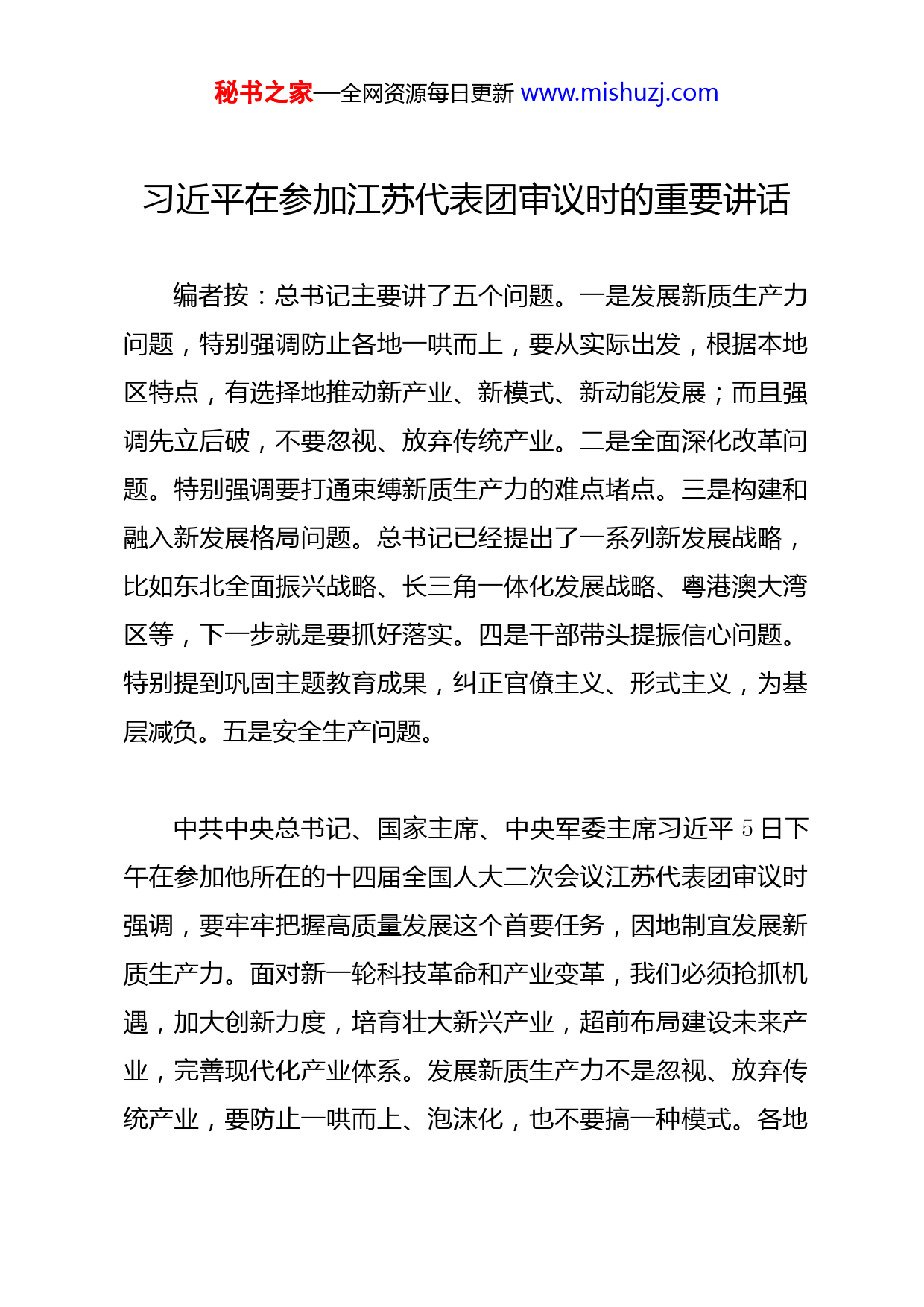 秘书之家—全网资源每日更新 www.mishuzj.com

习近平在参加江苏代表团审议时的重要讲话

编者按：总书记主要讲了五个问题。一是发展新质生产力问题，特别强调防止各地一哄而上，要从实际出发，根据本地区特点，有选择地推动新产业、新模式、新动能发展；而且强调先立后破，不要忽视、放弃传统产业。二是全面深化改革问题。特别强调要打通束缚新质生产力的难点堵点。三是构建和融入新发展格局问题。总书记已经提出了一系列新发展战略，比如东北全面振兴战略、长三角一体化发展战略、粤港澳大湾区等，下一步就是要抓好落实。四是干部带头提振信心问题。特别提到巩固主题教育成果，纠正官僚主义、形式主义，为基层减负。五是安全生产问题。

中共中央总书记、国家主席、中央军委主席习近平 5 日下午在参加他所在的十四届全国人大二次会议江苏代表团审议时强调，要牢牢把握高质量发展这个首要任务，因地制宜发展新质生产力。面对新一轮科技革命和产业变革，我们必须抢抓机遇，加大创新力度，培育壮大新兴产业，超前布局建设未来产业，完善现代化产业体系。发展新质生产力不是忽视、放弃传统产业，要防止一哄而上、泡沫化，也不要搞一种模式。各地